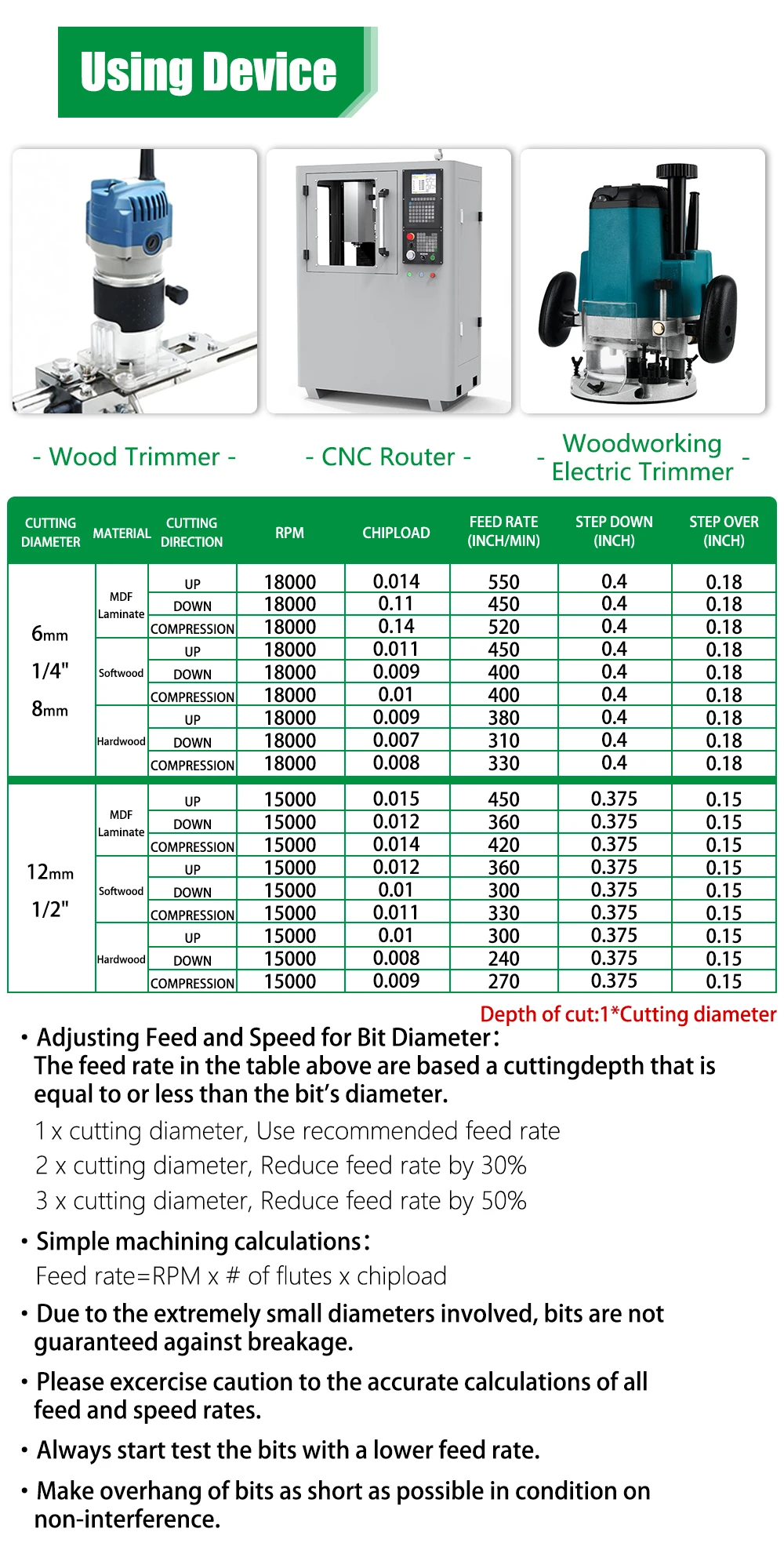 Using Device

- Wood Trimmer -

- CNC Router -

- Woodworking Electric Trimmer -

| CUTTING DIAMETER | MATERIAL | CUTTING DIRECTION | RPM | CHIPLOAD | FEED RATE (INCH/MIN) | STEP DOWN (INCH) | STEP OVER (INCH) |
|---|---|---|---|---|---|---|---|
| 6mm 1/4" 8mm | MDF Laminate | UP | 18000 | 0.014 | 550 | 0.4 | 0.18 |
| | | DOWN | 18000 | 0.11 | 450 | 0.4 | 0.18 |
| | | COMPRESSION | 18000 | 0.14 | 520 | 0.4 | 0.18 |
| | Softwood | UP | 18000 | 0.011 | 450 | 0.4 | 0.18 |
| | | DOWN | 18000 | 0.009 | 400 | 0.4 | 0.18 |
| | | COMPRESSION | 18000 | 0.01 | 400 | 0.4 | 0.18 |
| | Hardwood | UP | 18000 | 0.009 | 380 | 0.4 | 0.18 |
| | | DOWN | 18000 | 0.007 | 310 | 0.4 | 0.18 |
| | | COMPRESSION | 18000 | 0.008 | 330 | 0.4 | 0.18 |
| 12mm 1/2" | MDF Laminate | UP | 15000 | 0.015 | 450 | 0.375 | 0.15 |
| | | DOWN | 15000 | 0.012 | 360 | 0.375 | 0.15 |
| | | COMPRESSION | 15000 | 0.014 | 420 | 0.375 | 0.15 |
| | Softwood | UP | 15000 | 0.012 | 360 | 0.375 | 0.15 |
| | | DOWN | 15000 | 0.01 | 300 | 0.375 | 0.15 |
| | | COMPRESSION | 15000 | 0.011 | 330 | 0.375 | 0.15 |
| | Hardwood | UP | 15000 | 0.01 | 300 | 0.375 | 0.15 |
| | | DOWN | 15000 | 0.008 | 240 | 0.375 | 0.15 |
| | | COMPRESSION | 15000 | 0.009 | 270 | 0.375 | 0.15 |

Depth of cut:1*Cutting diameter

• Adjusting Feed and Speed for Bit Diameter:
The feed rate in the table above are based a cuttingdepth that is equal to or less than the bit's diameter.

1 x cutting diameter, Use recommended feed rate
2 x cutting diameter, Reduce feed rate by 30%
3 x cutting diameter, Reduce feed rate by 50%

• Simple machining calculations:
Feed rate=RPM x # of flutes x chipload

• Due to the extremely small diameters involved, bits are not guaranteed against breakage.

• Please excercise caution to the accurate calculations of all feed and speed rates.

• Always start test the bits with a lower feed rate.

• Make overhang of bits as short as possible in condition on non-interference.